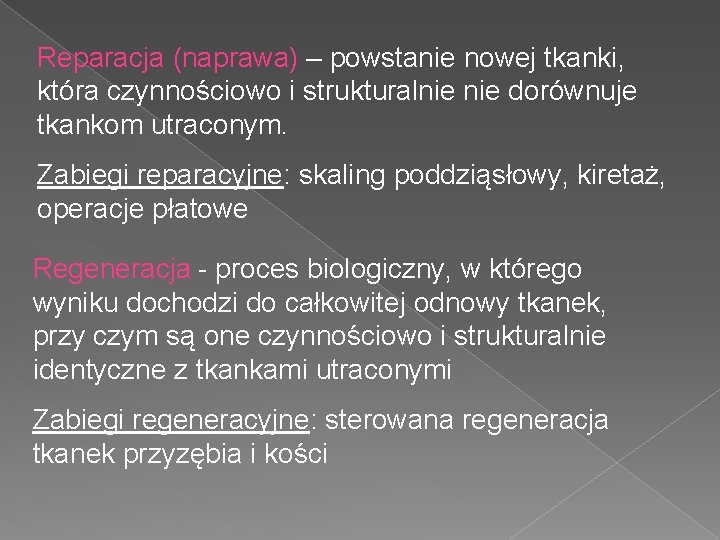 Reparacja (naprawa) – powstanie nowej tkanki, która czynnościowo i strukturalnie nie dorównuje tkankom utraconym.

Zabiegi reparacyjne: skaling poddziąsłowy, kiretaż, operacje płatowe

Regeneracja - proces biologiczny, w którego wyniku dochodzi do całkowitej odnowy tkanek, przy czym są one czynnościowo i strukturalnie identyczne z tkankami utraconymi

Zabiegi regeneracyjne: sterowana regeneracja tkanek przyzębia i kości